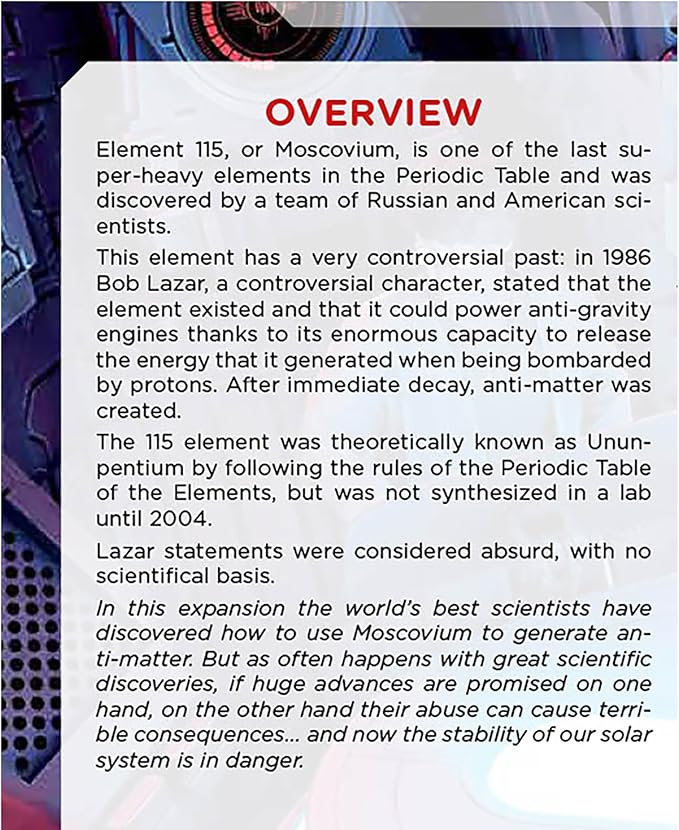 OVERVIEW

Element 115, or Moscovium, is one of the last super-heavy elements in the Periodic Table and was discovered by a team of Russian and American scientists.

This element has a very controversial past: in 1986 Bob Lazar, a controversial character, stated that the element existed and that it could power anti-gravity engines thanks to its enormous capacity to release the energy that it generated when being bombarded by protons. After immediate decay, anti-matter was created.

The 115 element was theoretically known as Ununpentium by following the rules of the Periodic Table of the Elements, but was not synthesized in a lab until 2004.

Lazar statements were considered absurd, with no scientifical basis.

In this expansion the world's best scientists have discovered how to use Moscovium to generate anti-matter. But as often happens with great scientific discoveries, if huge advances are promised on one hand, on the other hand their abuse can cause terrible consequences... and now the stability of our solar system is in danger.